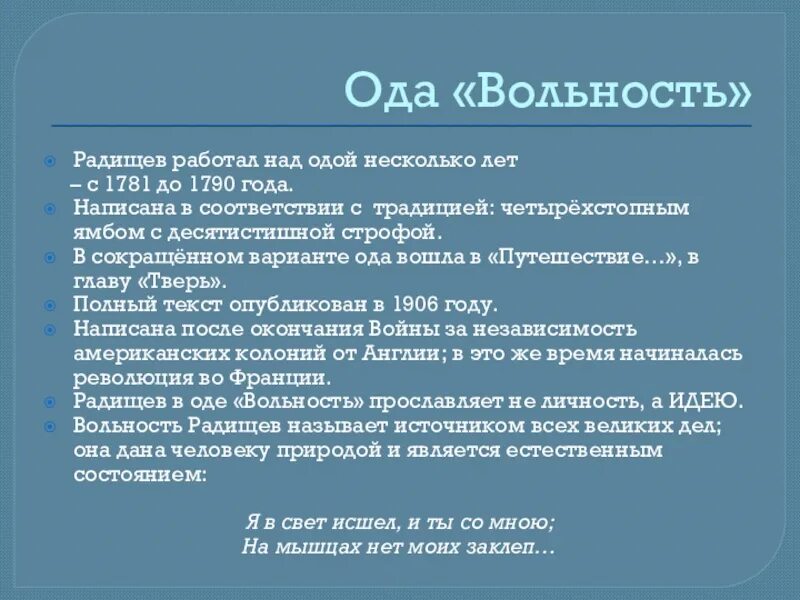 Ода «Вольность»

Радищев работал над одой несколько лет – с 1781 до 1790 года.

Написана в соответствии с традицией: четырёхстопным ямбом с десятистишной строфой.

В сокращённом варианте ода вошла в «Путешествие…», в главу «Тверь».

Полный текст опубликован в 1906 году.

Написана после окончания Войны за независимость американских колоний от Англии; в это же время начиналась революция во Франции.

Радищев в оде «Вольность» прославляет не личность, а ИДЕЮ.

Вольность Радищев называет источником всех великих дел; она дана человеку природой и является естественным состоянием:

Я в свет исшел, и ты со мною;
На мышцах нет моих заклеп…